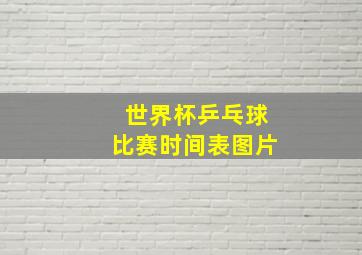 世界杯乒乓球
比赛时间表图片